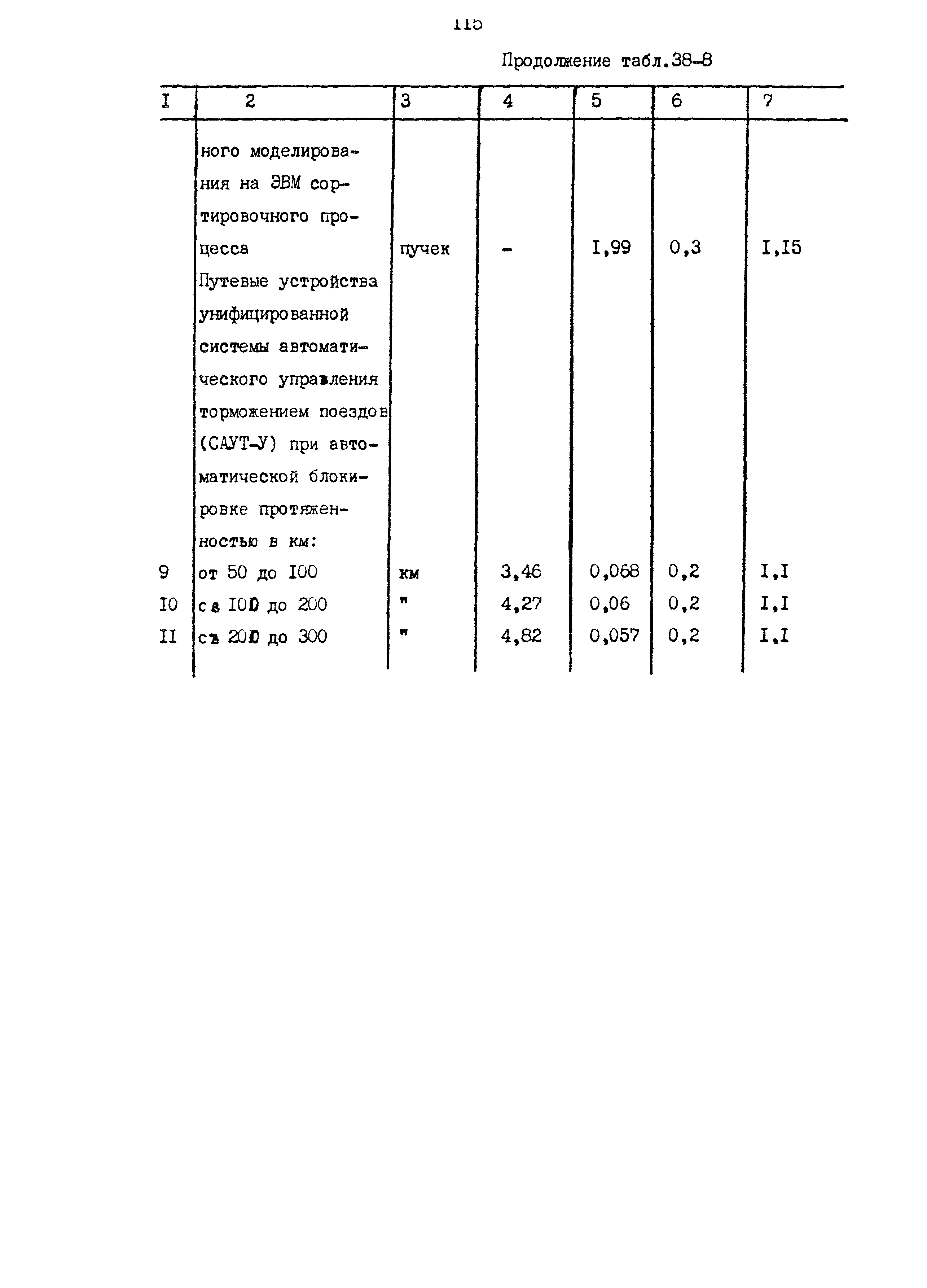 115

Продолжение табл.38-8

| I | 2 | 3 | 4 | 5 | 6 | 7 |
|---|---|---|---|---|---|---|
| | ного моделирования на ЭВМ сортировочного процесса | пучек | - | I,99 | 0,3 | I,I5 |
| | Путевые устройства унифицированной системы автоматического управления торможением поездов (САУТ-У) при автоматической блокировке протяженностью в км: | | | | | |
| 9 | от 50 до I00 | км | 3,46 | 0,068 | 0,2 | I,I |
| I0 | св I00 до 200 | " | 4,27 | 0,06 | 0,2 | I,I |
| II | св 200 до 300 | " | 4,82 | 0,057 | 0,2 | I,I |